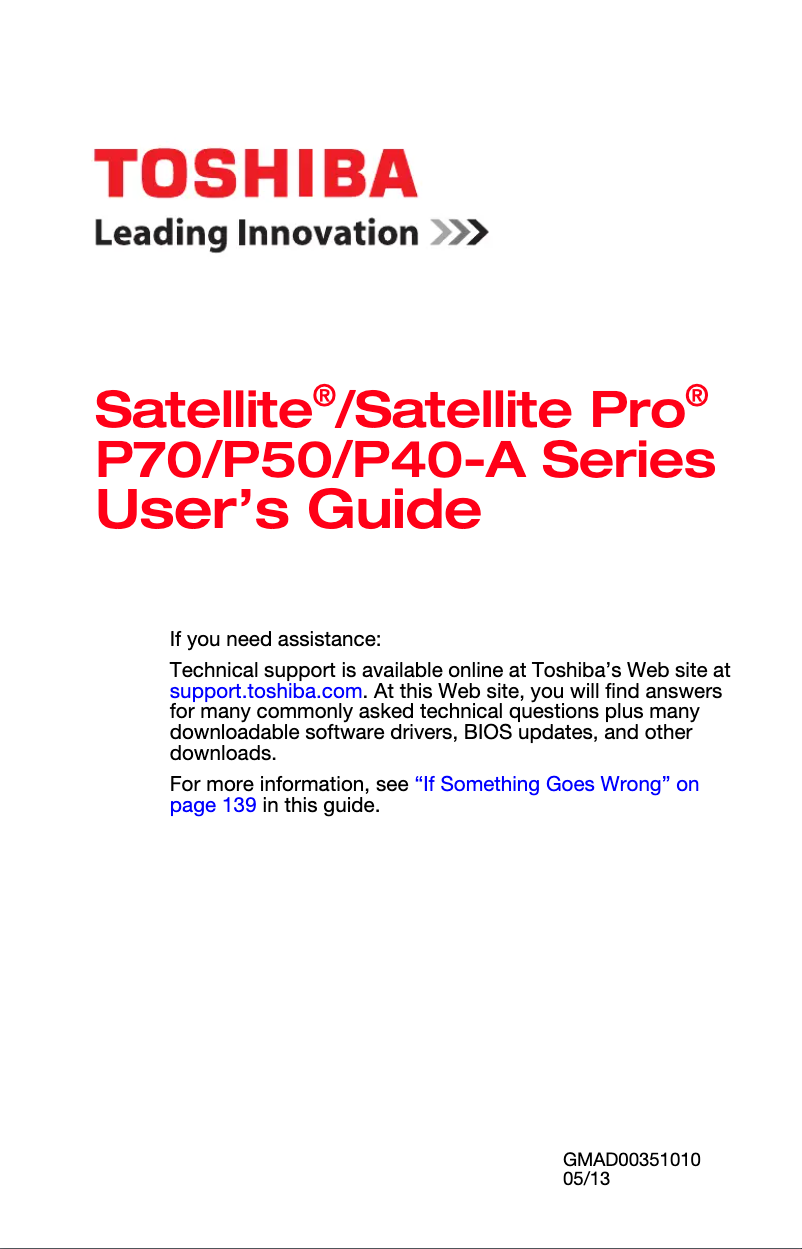 TOSHIBA
Leading Innovation >>>

Satellite®/Satellite Pro®
P70/P50/P40-A Series
User's Guide

If you need assistance:

Technical support is available online at Toshiba's Web site at support.toshiba.com. At this Web site, you will find answers for many commonly asked technical questions plus many downloadable software drivers, BIOS updates, and other downloads.

For more information, see "If Something Goes Wrong" on page 139 in this guide.

GMAD00351010
05/13